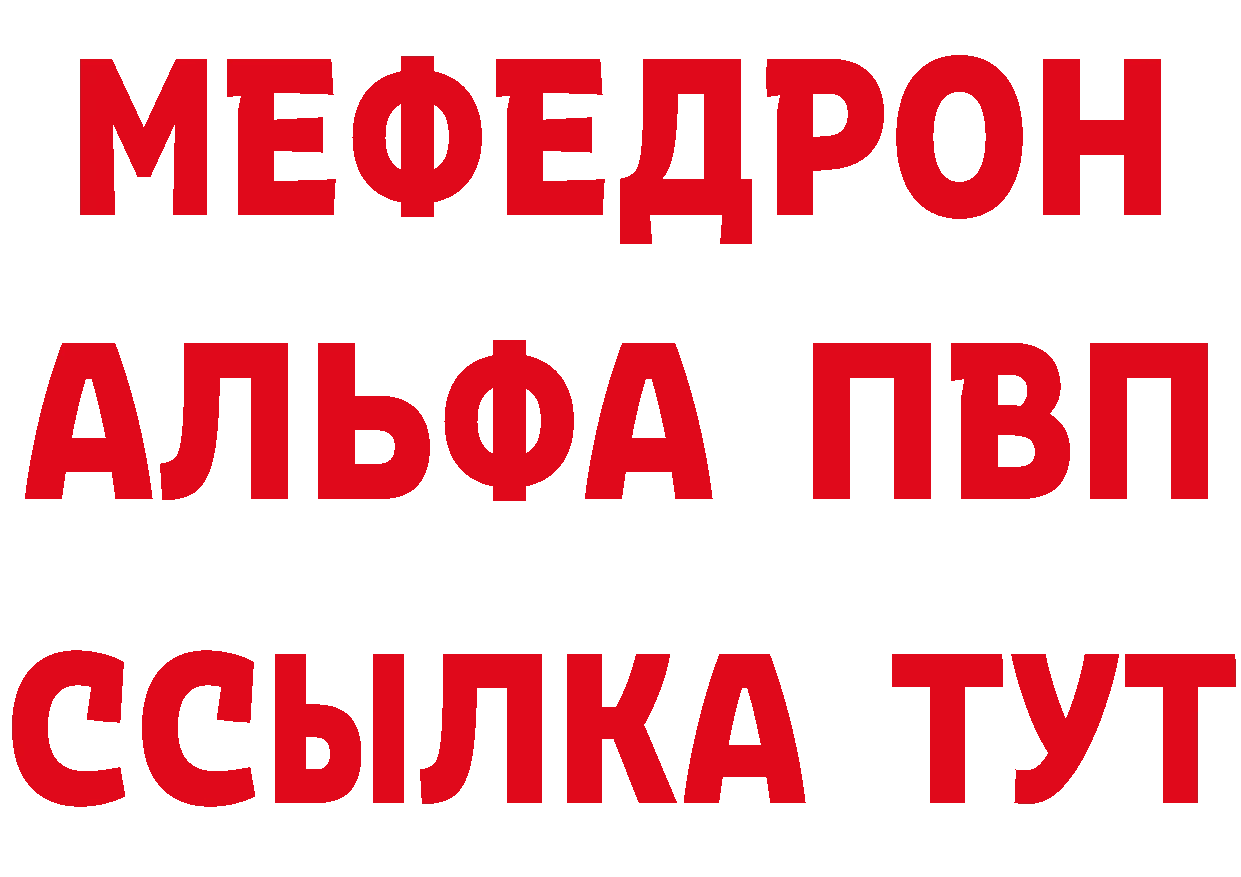 МЕФЕДРОН
АЛЬФА ПВП
ССЫЛКА ТУТ